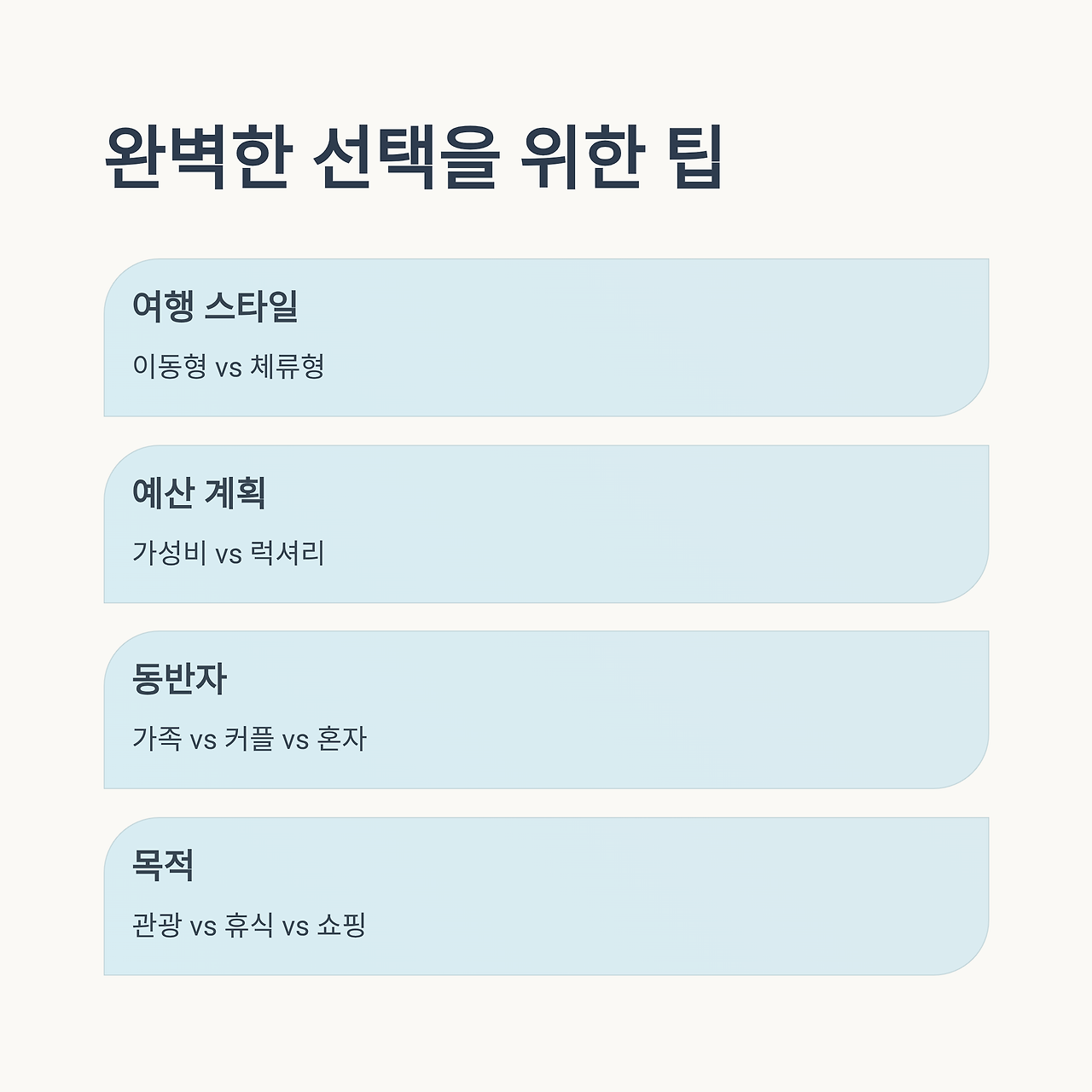 완벽한 선택을 위한 팁

여행 스타일

이동형 vs 체류형

예산 계획

가성비 vs 럭셔리

동반자

가족 vs 커플 vs 혼자

목적

관광 vs 휴식 vs 쇼핑